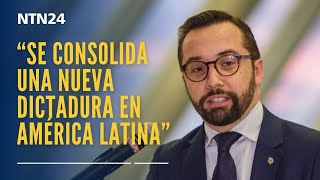 NTN24

“SE CONSOLIDA UNA NUEVA DICTADURA EN AMÉRICA LATINA”